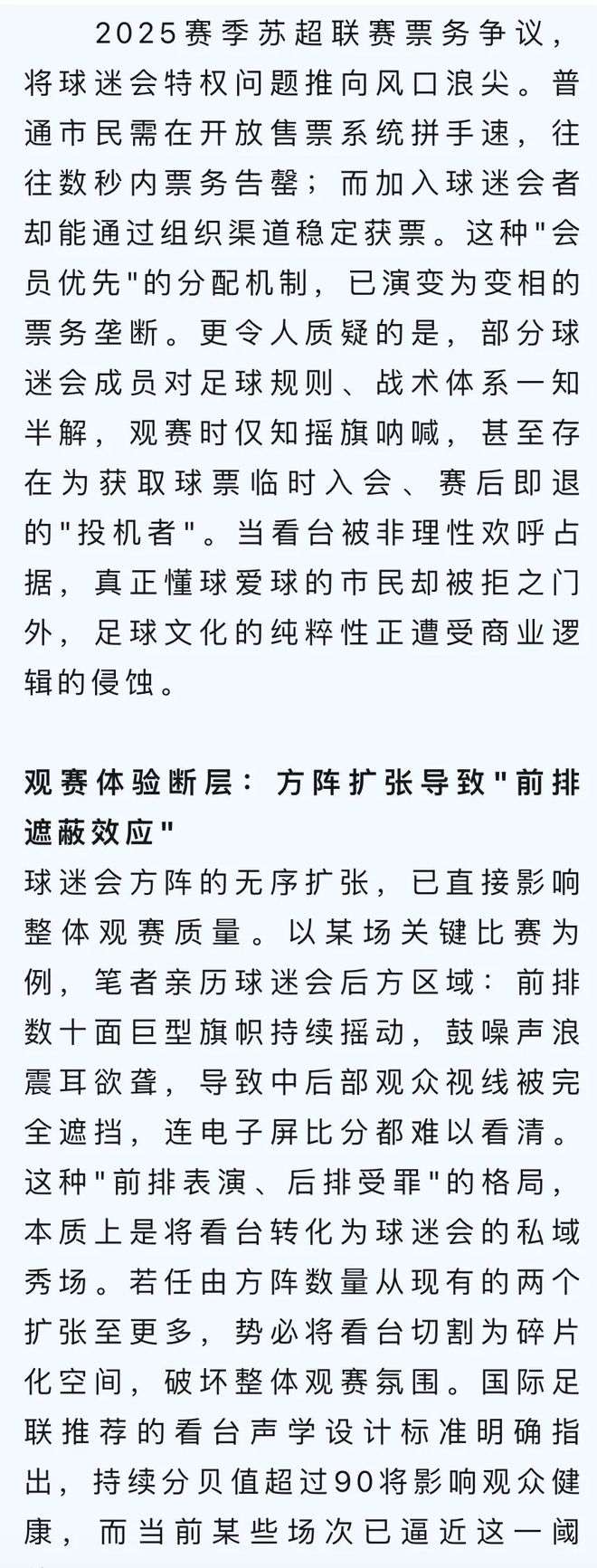 2025赛季苏超联赛票务争议，将球迷会特权问题推向风口浪尖。普通市民需在开放售票系统拼手速，往往数秒内票务告罄；而加入球迷会者却能通过组织渠道稳定获票。这种"会员优先"的分配机制，已演变为变相的票务垄断。更令人质疑的是，部分球迷会成员对足球规则、战术体系一知半解，观赛时仅知摇旗呐喊，甚至存在为获取球票临时入会、赛后即退的"投机者"。当看台被非理性欢呼占据，真正懂球爱球的市民却被拒之门外，足球文化的纯粹性正遭受商业逻辑的侵蚀。

观赛体验断层：方阵扩张导致"前排遮蔽效应"
球迷会方阵的无序扩张，已直接影响整体观赛质量。以某场关键比赛为例，笔者亲历球迷会后方区域：前排数十面巨型旗帜持续摇动，鼓噪声浪震耳欲聋，导致中后部观众视线被完全遮挡，连电子屏比分都难以看清。这种"前排表演、后排受罪"的格局，本质上是将看台转化为球迷会的私域秀场。若任由方阵数量从现有的两个扩张至更多，势必将看台切割为碎片化空间，破坏整体观赛氛围。国际足联推荐的看台声学设计标准明确指出，持续分贝值超过90将影响观众健康，而当前某些场次已逼近这一阈